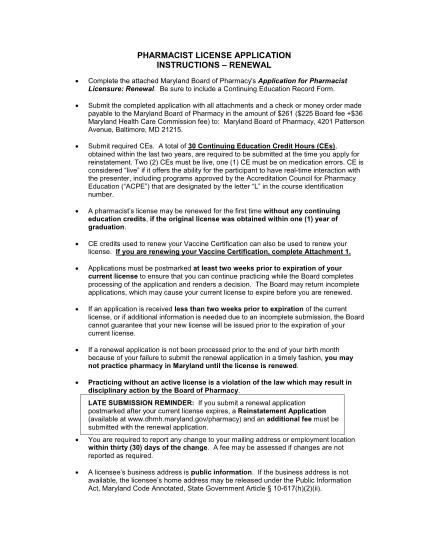 PHARMACIST LICENSE APPLICATION
INSTRUCTIONS – RENEWAL

• Complete the attached Maryland Board of Pharmacy's Application for Pharmacist Licensure: Renewal. Be sure to include a Continuing Education Record Form.

• Submit the completed application with all attachments and a check or money order made payable to the Maryland Board of Pharmacy in the amount of $261 ($225 Board fee +$36 Maryland Health Care Commission fee) to: Maryland Board of Pharmacy, 4201 Patterson Avenue, Baltimore, MD 21215.

• Submit required CEs. A total of 30 Continuing Education Credit Hours (CEs), obtained within the last two years, are required to be submitted at the time you apply for reinstatement. Two (2) CEs must be live, one (1) CE must be on medication errors. CE is considered "live" if it offers the ability for the participant to have real-time interaction with the presenter, including programs approved by the Accreditation Council for Pharmacy Education ("ACPE") that are designated by the letter "L" in the course identification number.

• A pharmacist's license may be renewed for the first time without any continuing education credits, if the original license was obtained within one (1) year of graduation.

• CE credits used to renew your Vaccine Certification can also be used to renew your license. If you are renewing your Vaccine Certification, complete Attachment 1.

• Applications must be postmarked at least two weeks prior to expiration of your current license to ensure that you can continue practicing while the Board completes processing of the application and renders a decision. The Board may return incomplete applications, which may cause your current license to expire before you are renewed.

• If an application is received less than two weeks prior to expiration of the current license, or if additional information is needed due to an incomplete submission, the Board cannot guarantee that your new license will be issued prior to the expiration of your current license.

• If a renewal application is not been processed prior to the end of your birth month because of your failure to submit the renewal application in a timely fashion, you may not practice pharmacy in Maryland until the license is renewed.

• Practicing without an active license is a violation of the law which may result in disciplinary action by the Board of Pharmacy.

LATE SUBMISSION REMINDER: If you submit a renewal application postmarked after your current license expires, a Reinstatement Application (available at www.dhmh.maryland.gov/pharmacy) and an additional fee must be submitted with the renewal application.

• You are required to report any change to your mailing address or employment location within thirty (30) days of the change. A fee may be assessed if changes are not reported as required.

• A licensee's business address is public information. If the business address is not available, the licensee's home address may be released under the Public Information Act, Maryland Code Annotated, State Government Article § 10-617(h)(2)(ii).